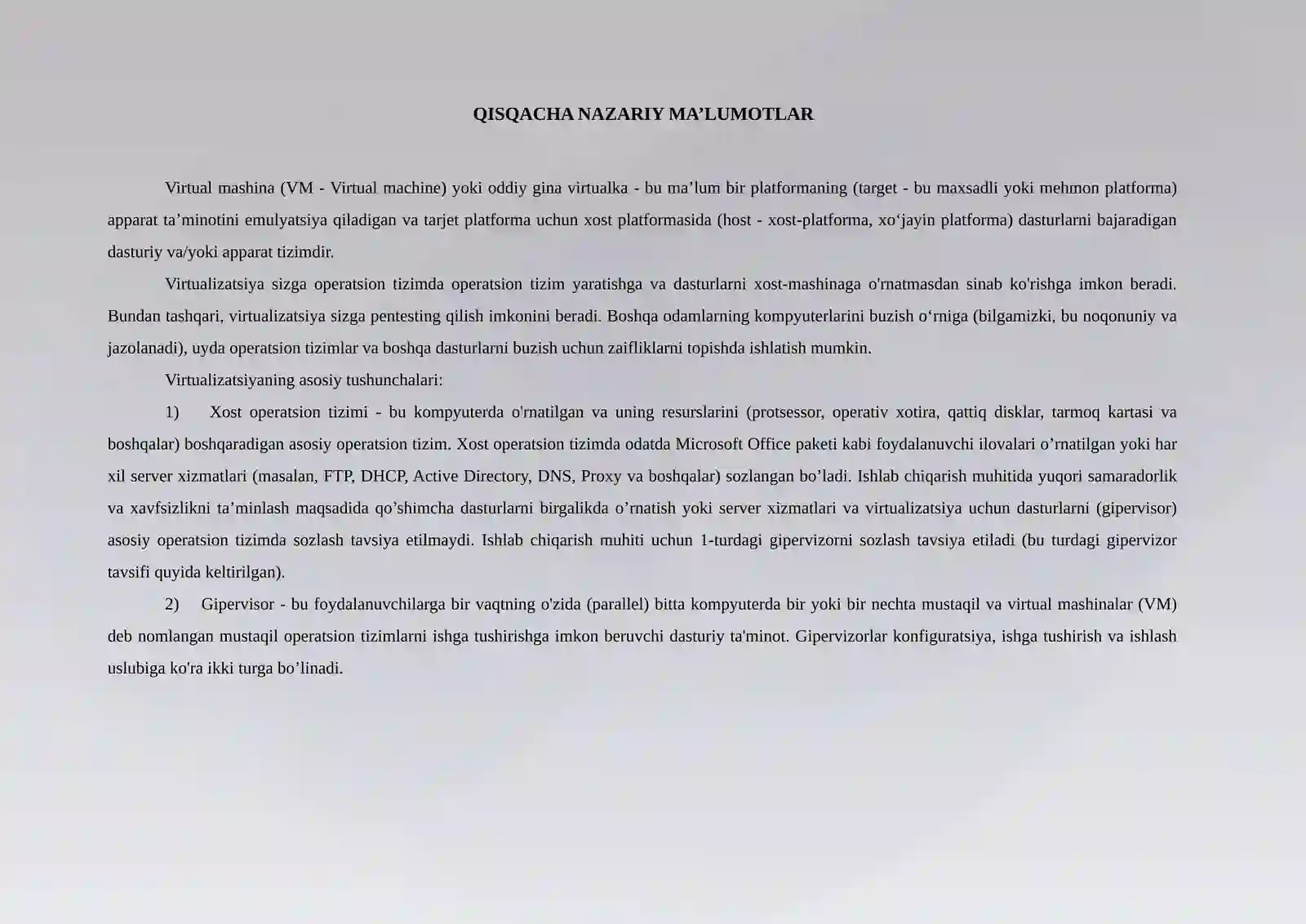 QISQACHA NAZARIY MA’LUMOTLAR

Virtual mashina (VM - Virtual machine) yoki oddiy gina virtualka - bu ma’lum bir platformaning (target - bu maxsadli yoki mehmon platforma) apparat ta’minotini emulyatsiya qiladigan va tarjet platforma uchun xost platformasida (host - xost-platforma, xo‘jayin platforma) dasturlarni bajaradigan dasturiy va/yoki apparat tizimdir.

Virtualizatsiya sizga operatsion tizimda operatsion tizim yaratishga va dasturlarni xost-mashinaga o'rnatmasdan sinab ko'rishga imkon beradi. Bundan tashqari, virtualizatsiya sizga pentesting qilish imkonini beradi. Boshqa odamlarning kompyuterlarini buzish o‘rniga (bilgamizki, bu noqonuniy va jazolanadi), uyda operatsion tizimlar va boshqa dasturlarni buzish uchun zaifliklarni topishda ishlatish mumkin.

Virtualizatsiyaning asosiy tushunchalari:

1) Xost operatsion tizimi - bu kompyuterda o'rnatilgan va uning resurslarini (protsessor, operativ xotira, qattiq disklar, tarmoq kartasi va boshqalar) boshqaradigan asosiy operatsion tizim. Xost operatsion tizimda odatda Microsoft Office paketi kabi foydalanuvchi ilovalari o’rnatilgan yoki har xil server xizmatlari (masalan, FTP, DHCP, Active Directory, DNS, Proxy va boshqalar) sozlangan bo’ladi. Ishlab chiqarish muhitida yuqori samaradorlik va xavfsizlikni ta’minlash maqsadida qo’shimcha dasturlarni birgalikda o’rnatish yoki server xizmatlari va virtualizatsiya uchun dasturlarni (gipervisor) asosiy operatsion tizimda sozlash tavsiya etilmaydi. Ishlab chiqarish muhiti uchun 1-turdagi gipervizorni sozlash tavsiya etiladi (bu turdagi gipervizor tavsifi quyida keltirilgan).

2) Gipervisor - bu foydalanuvchilarga bir vaqtning o'zida (parallel) bitta kompyuterda bir yoki bir nechta mustaqil va virtual mashinalar (VM) deb nomlangan mustaqil operatsion tizimlarni ishga tushirishga imkon beruvchi dasturiy ta'minot. Gipervizorlar konfiguratsiya, ishga tushirish va ishlash uslubiga ko'ra ikki turga bo’linadi.